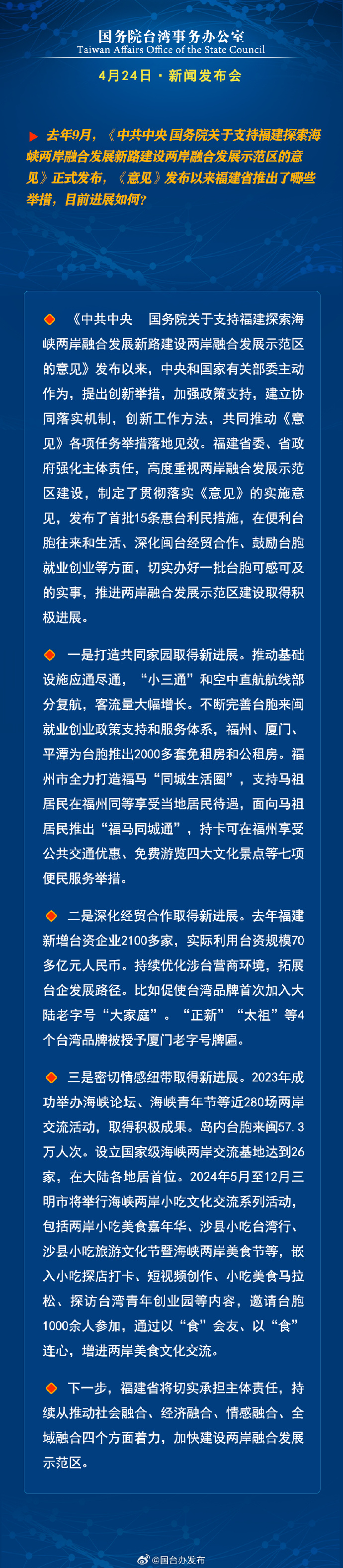 国务院台湾事务办公室
Taiwan Affairs Office of the State Council

4月24日 · 新闻发布会

去年9月，《中共中央 国务院关于支持福建探索海峡两岸融合发展新路建设两岸融合发展示范区的意见》正式发布，《意见》发布以来福建省推出了哪些举措，目前进展如何？

《中共中央 国务院关于支持福建探索海峡两岸融合发展新路建设两岸融合发展示范区的意见》发布以来，中央和国家有关部委主动作为，提出创新举措，加强政策支持，建立协同落实机制，创新工作方法，共同推动《意见》各项任务举措落地见效。福建省委、省政府强化主体责任，高度重视两岸融合发展示范区建设，制定了贯彻落实《意见》的实施意见，发布了首批15条惠台利民措施，在便利台胞往来和生活、深化闽台经贸合作、鼓励台胞就业创业等方面，切实办好一批台胞可感可及的实事，推进两岸融合发展示范区建设取得积极进展。

一是打造共同家园取得新进展。推动基础设施应通尽通，“小三通”和空中直航航线部分复航，客流量大幅增长。不断完善台胞来闽就业创业政策支持和服务体系，福州、厦门、平潭为台胞推出2000多套免租房和公租房。福州市全力打造福马“同城生活圈”，支持马祖居民在福州同等享受当地居民待遇，面向马祖居民推出“福马同城通”，持卡可在福州享受公共交通优惠、免费游览四大文化景点等七项便民服务举措。

二是深化经贸合作取得新进展。去年福建新增台资企业2100多家，实际利用台资规模70多亿元人民币。持续优化涉台营商环境，拓展台企发展路径。比如促使台湾品牌首次加入大陆老字号“大家庭”。“正新”“太祖”等4个台湾品牌被授予厦门老字号牌匾。

三是密切情感纽带取得新进展。2023年成功举办海峡论坛、海峡青年节等近280场两岸交流活动，取得积极成果。岛内台胞来闽57.3万人次。设立国家级海峡两岸交流基地达到26家，在大陆各地居首位。2024年5月至12月三明市将举行海峡两岸小吃文化交流系列活动，包括两岸小吃美食嘉年华、沙县小吃台湾行、沙县小吃旅游文化节暨海峡两岸美食节等，嵌入小吃探店打卡、短视频创作、小吃美食马拉松、探访台湾青年创业园等内容，邀请台胞1000余人参加，通过以“食”会友、以“食”连心，增进两岸美食文化交流。

下一步，福建省将切实承担主体责任，持续从推动社会融合、经济融合、情感融合、全域融合四个方面着力，加快建设两岸融合发展示范区。

@国台办发布